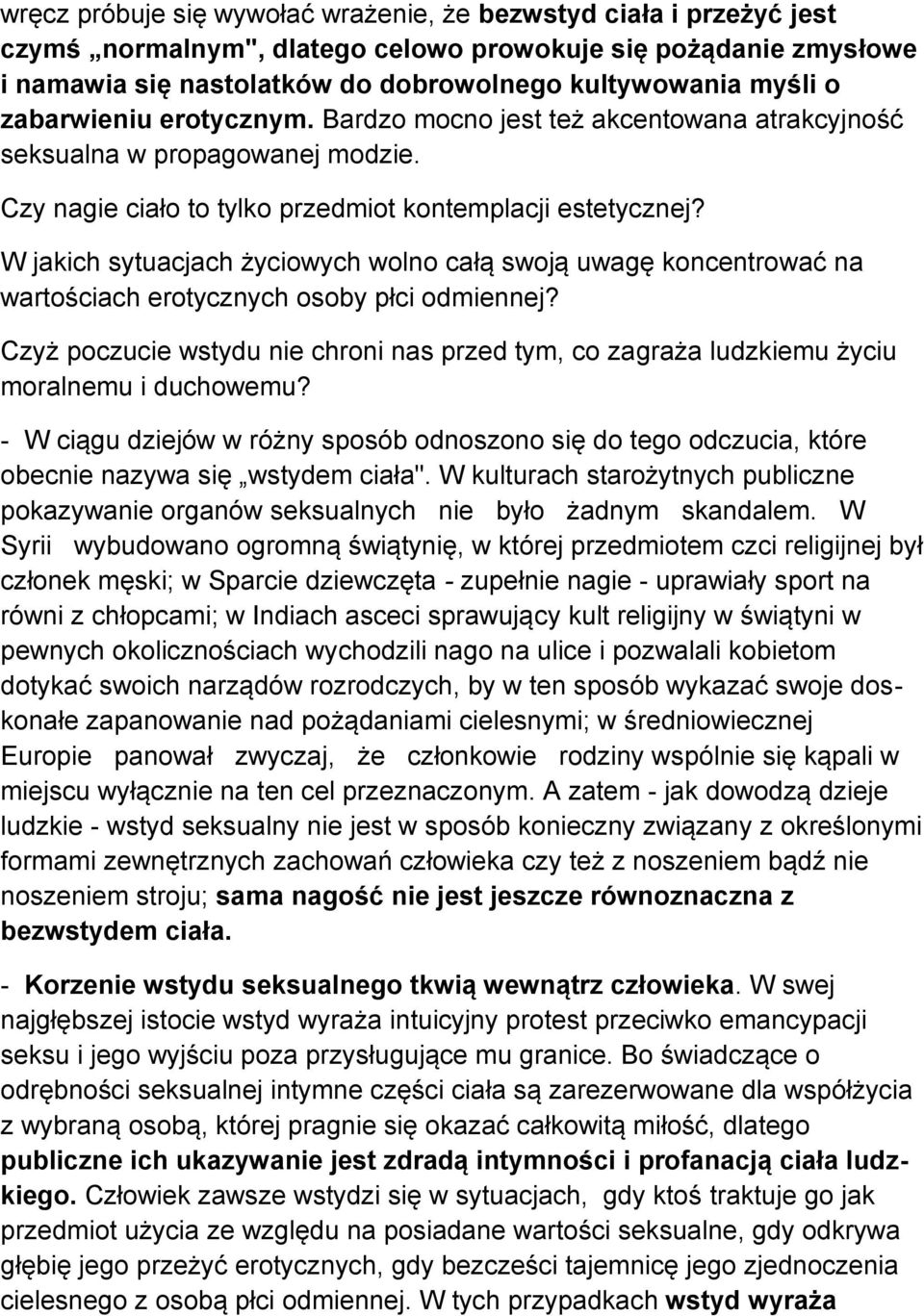 wręcz próbuje się wywołać wrażenie, że bezwstyd ciała i przeżyć jest czymś „normalnym", dlatego celowo prowokuje się pożądanie zmysłowe i namawia się nastolatków do dobrowolnego kultywowania myśli o zabarwieniu erotycznym. Bardzo mocno jest też akcentowana atrakcyjność seksualna w propagowanej modzie.

Czy nagie ciało to tylko przedmiot kontemplacji estetycznej?

W jakich sytuacjach życiowych wolno całą swoją uwagę koncentrować na wartościach erotycznych osoby płci odmiennej?

Czyż poczucie wstydu nie chroni nas przed tym, co zagraża ludzkiemu życiu moralnemu i duchowemu?

- W ciągu dziejów w różny sposób odnoszono się do tego odczucia, które obecnie nazywa się „wstydem ciała". W kulturach starożytnych publiczne pokazywanie organów seksualnych nie było żadnym skandalem. W Syrii wybudowano ogromną świątynię, w której przedmiotem czci religijnej był członek męski; w Sparcie dziewczęta - zupełnie nagie - uprawiały sport na równi z chłopcami; w Indiach asceci sprawujący kult religijny w świątyni w pewnych okolicznościach wychodzili nago na ulice i pozwalali kobietom dotykać swoich narządów rozrodczych, by w ten sposób wykazać swoje doskonałe zapanowanie nad pożądaniami cielesnymi; w średniowiecznej Europie panował zwyczaj, że członkowie rodziny wspólnie się kąpali w miejscu wyłącznie na ten cel przeznaczonym. A zatem - jak dowodzą dzieje ludzkie - wstyd seksualny nie jest w sposób konieczny związany z określonymi formami zewnętrznych zachowań człowieka czy też z noszeniem bądź nie noszeniem stroju; sama nagość nie jest jeszcze równoznaczna z bezwstydem ciała.

- Korzenie wstydu seksualnego tkwią wewnątrz człowieka. W swej najgłębszej istocie wstyd wyraża intuicyjny protest przeciwko emancypacji seksu i jego wyjściu poza przysługujące mu granice. Bo świadczące o odrębności seksualnej intymne części ciała są zarezerwowane dla współżycia z wybraną osobą, której pragnie się okazać całkowitą miłość, dlatego publiczne ich ukazywanie jest zdradą intymności i profanacją ciała ludzkiego. Człowiek zawsze wstydzi się w sytuacjach, gdy ktoś traktuje go jak przedmiot użycia ze względu na posiadane wartości seksualne, gdy odkrywa głębię jego przeżyć erotycznych, gdy bezcześci tajemnicę jego zjednoczenia cielesnego z osobą płci odmiennej. W tych przypadkach wstyd wyraża